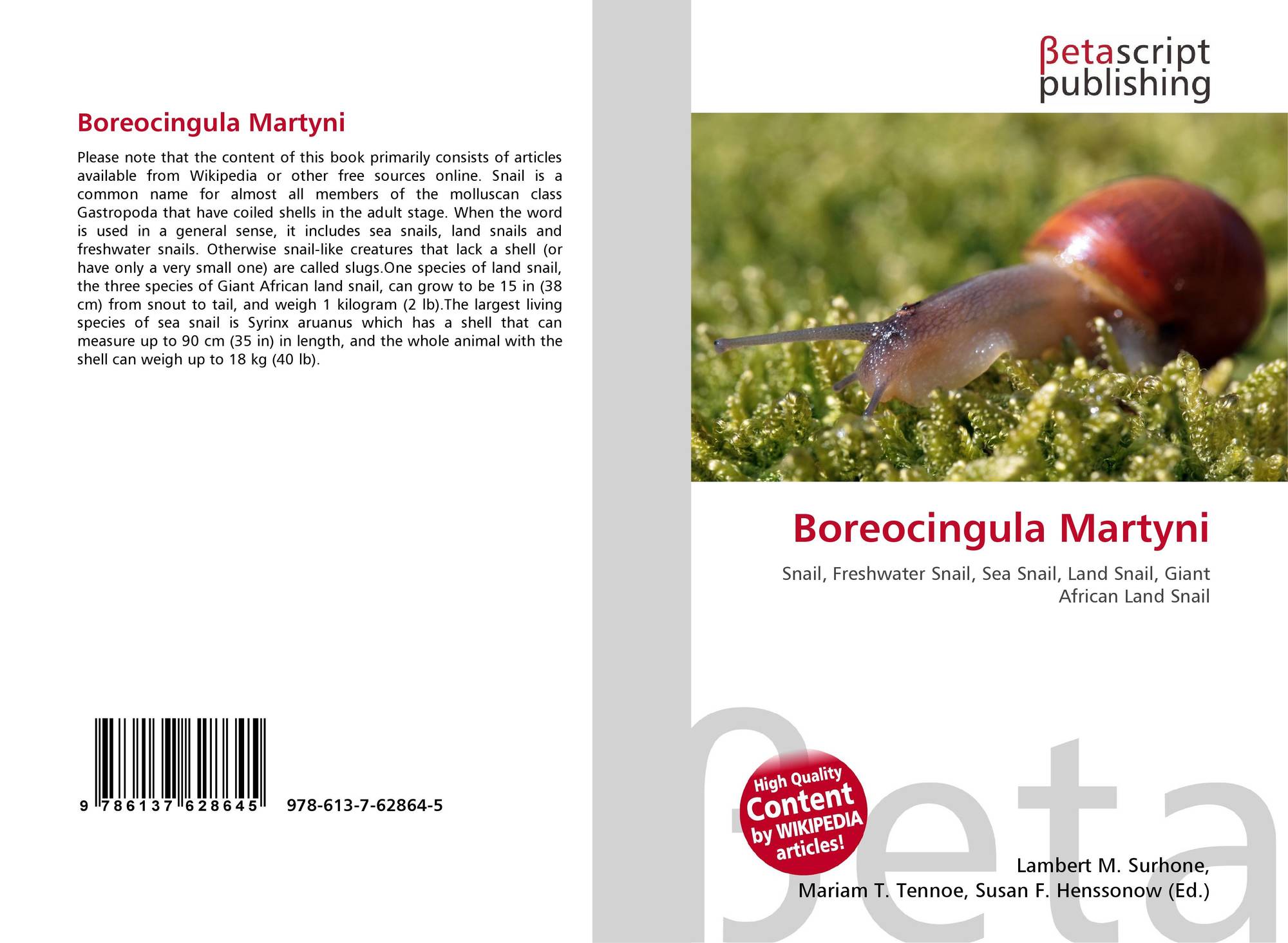 Boreocingula Martyni

Please note that the content of this book primarily consists of articles available from Wikipedia or other free sources online. Snail is a common name for almost all members of the molluscan class Gastropoda that have coiled shells in the adult stage. When the word is used in a general sense, it includes sea snails, land snails and freshwater snails. Otherwise snail-like creatures that lack a shell (or have only a very small one) are called slugs.One species of land snail, the three species of Giant African land snail, can grow to be 15 in (38 cm) from snout to tail, and weigh 1 kilogram (2 lb).The largest living species of sea snail is Syrinx aruanus which has a shell that can measure up to 90 cm (35 in) in length, and the whole animal with the shell can weigh up to 18 kg (40 lb).

9 786137 628645 978-613-7-62864-5

βetascript
publishing

Boreocingula Martyni

Snail, Freshwater Snail, Sea Snail, Land Snail, Giant African Land Snail

High Quality
Content
by WIKIPEDIA
articles!

Lambert M. Surhone,
Mariam T. Tennoe, Susan F. Henssonow (Ed.)

βeta